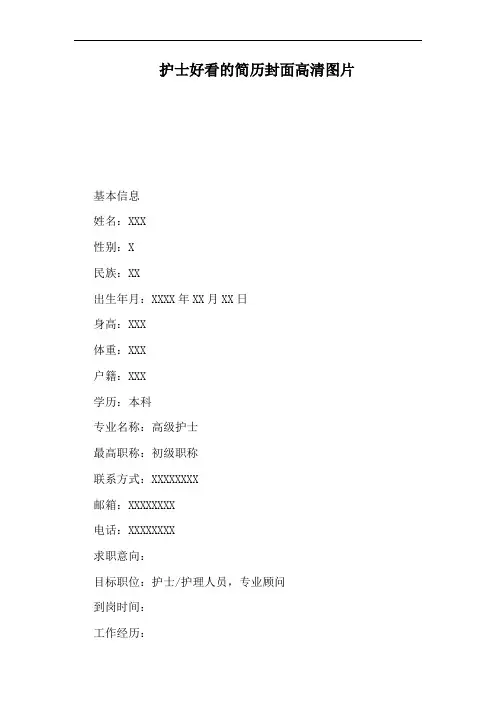 护士好看的简历封面高清图片

基本信息

姓名：XXX

性别：X

民族：XX

出生年月：XXXX 年 XX 月 XX 日

身高：XXX

体重：XXX

户籍：XXX

学历：本科

专业名称：高级护士

最高职称：初级职称

联系方式：XXXXXXXX

邮箱：XXXXXXXX

电话：XXXXXXXX

求职意向：

目标职位：护士/护理人员，专业顾问

到岗时间：

工作经历：